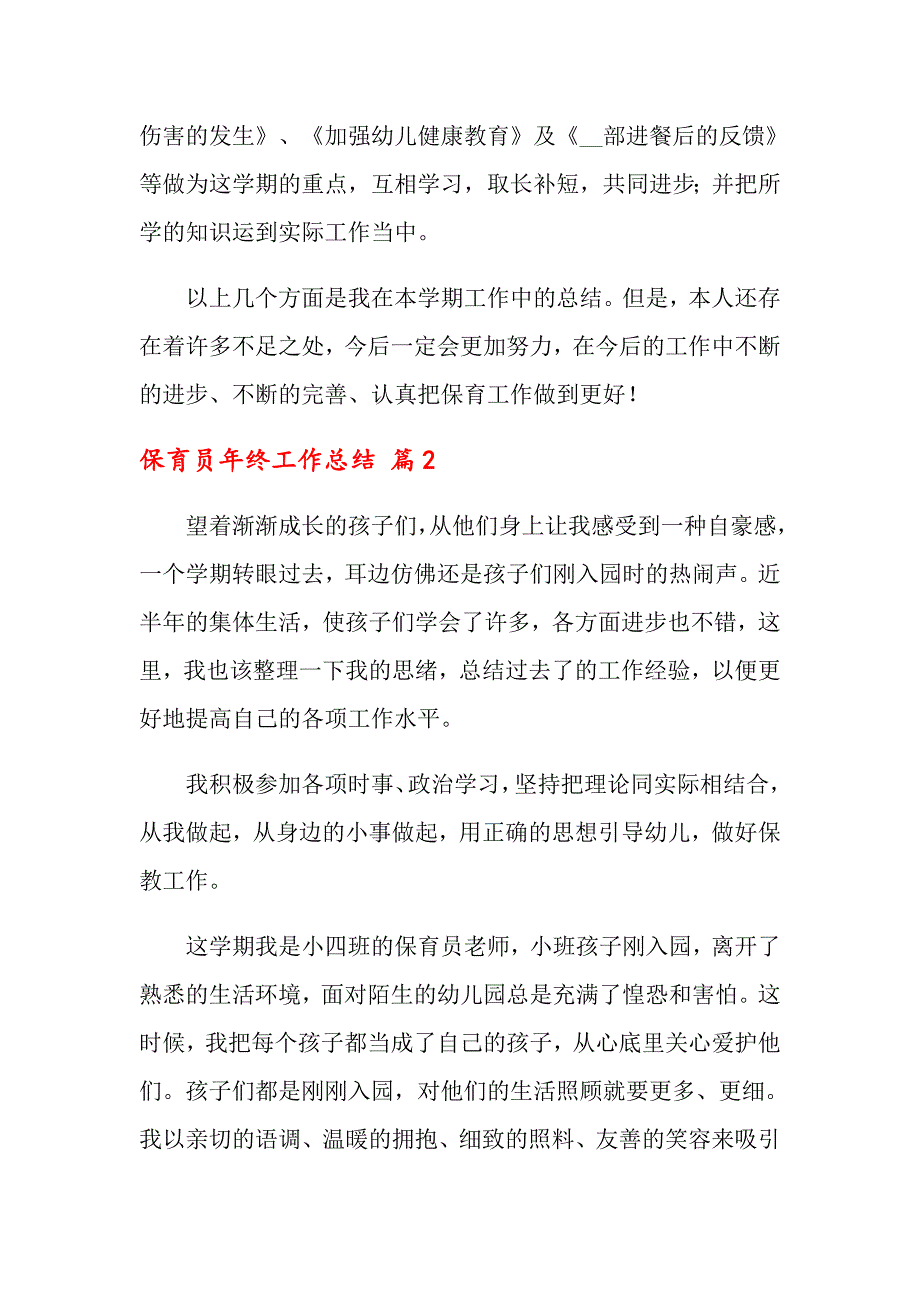 伤害的发生》、《加强幼儿健康教育》及《__部进餐后的反馈》等做为这学期的重点，互相学习，取长补短，共同进步；并把所学的知识运到实际工作当中。

以上几个方面是我在本学期工作中的总结。但是，本人还存在着许多不足之处，今后一定会更加努力，在今后的工作中不断的进步、不断的完善、认真把保育工作做到更好！

保育员年终工作总结 篇2

望着渐渐成长的孩子们，从他们身上让我感受到一种自豪感，一个学期转眼过去，耳边仿佛还是孩子们刚入园时的热闹声。近半年的集体生活，使孩子们学会了许多，各方面进步也不错，这里，我也该整理一下我的思绪，总结过去了的工作经验，以便更好地提高自己的各项工作水平。

我积极参加各项时事、政治学习，坚持把理论同实际相结合，从我做起，从身边的小事做起，用正确的思想引导幼儿，做好保教工作。

这学期我是小四班的保育员老师，小班孩子刚入园，离开了熟悉的生活环境，面对陌生的幼儿园总是充满了惶恐和害怕。这时候，我把每个孩子都当成了自己的孩子，从心底里关心爱护他们。孩子们都是刚刚入园，对他们的生活照顾就要更多、更细。我以亲切的语调、温暖的拥抱、细致的照料、友善的笑容来吸引